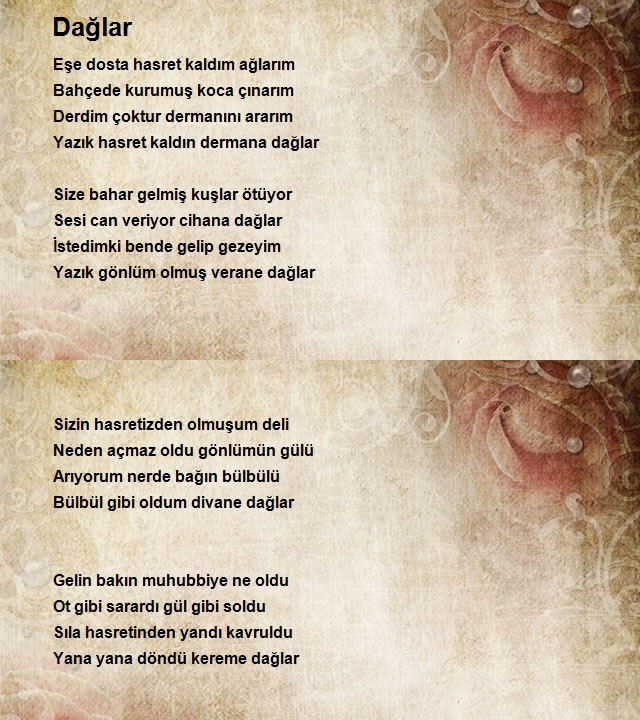 Dağlar

Eşe dosta hasret kaldım ağlarım
Bahçede kurumuş koca çınarım
Derdim çoktur dermanını ararım
Yazık hasret kaldın dermana dağlar

Size bahar gelmiş kuşlar ötüyor
Sesi can veriyor cihana dağlar
İstedimki bende gelip gezeyim
Yazık gönlüm olmuş verane dağlar

Sizin hasretizden olmuşum deli
Neden açmaz oldu gönlümün gülü
Arıyorum nerde bağın bülbülü
Bülbül gibi oldum divane dağlar

Gelin bakın muhubbiye ne oldu
Ot gibi sarardı gül gibi soldu
Sıla hasretinden yandı kavruldu
Yana yana döndü kereme dağlar